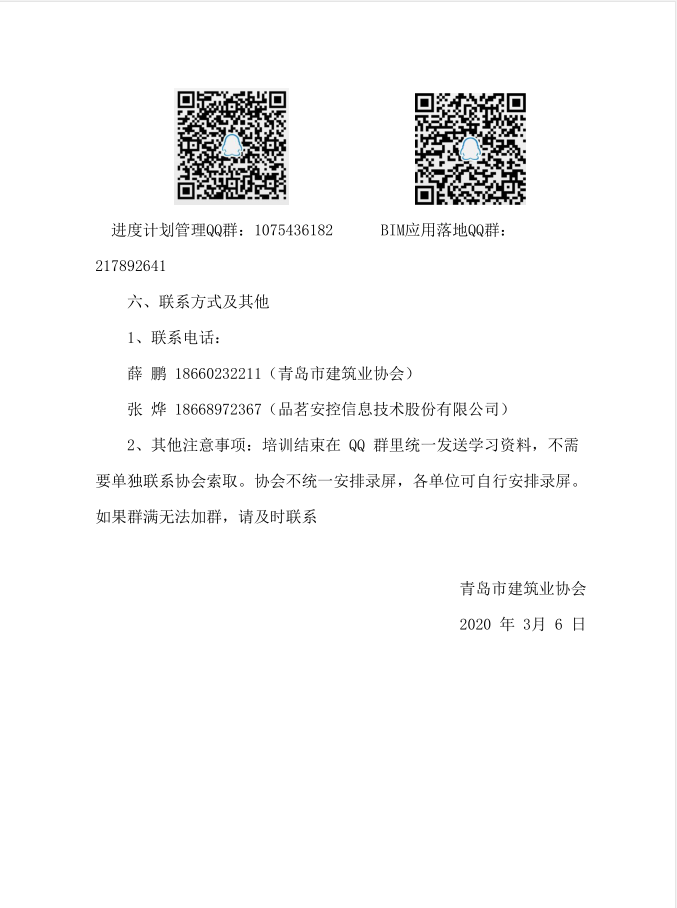 进度计划管理QQ群：1075436182　　BIM应用落地QQ群：217892641

六、联系方式及其他

1、联系电话：

薛 鹏 18660232211（青岛市建筑业协会）

张 烨 18668972367（品茗安控信息技术股份有限公司）

2、其他注意事项：培训结束在 QQ 群里统一发送学习资料，不需要单独联系协会索取。协会不统一安排录屏，各单位可自行安排录屏。如果群满无法加群，请及时联系

青岛市建筑业协会

2020 年 3月 6 日